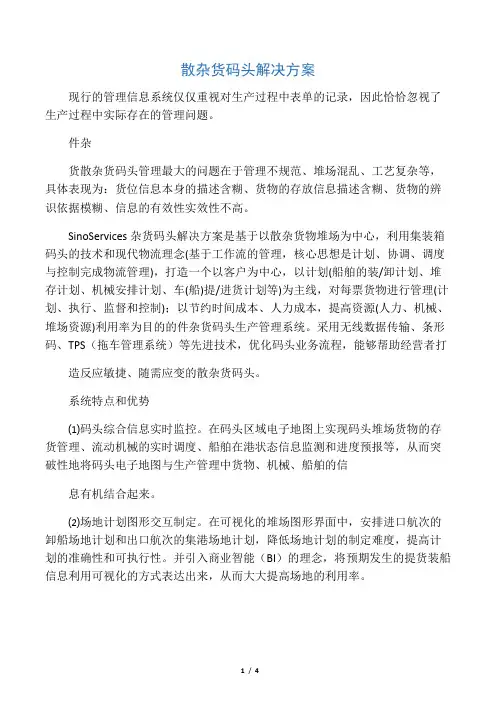 散杂货码头解决方案

现行的管理信息系统仅仅重视对生产过程中表单的记录，因此恰恰忽视了生产过程中实际存在的管理问题。

件杂

货散杂货码头管理最大的问题在于管理不规范、堆场混乱、工艺复杂等，具体表现为：货位信息本身的描述含糊、货物的存放信息描述含糊、货物的辨识依据模糊、信息的有效性实效性不高。

SinoServices 杂货码头解决方案是基于以散杂货物堆场为中心，利用集装箱码头的技术和现代物流理念(基于工作流的管理，核心思想是计划、协调、调度与控制完成物流管理)，打造一个以客户为中心，以计划(船舶的装/卸计划、堆存计划、机械安排计划、车(船)提/进货计划等)为主线，对每票货物进行管理(计划、执行、监督和控制)；以节约时间成本、人力成本，提高资源(人力、机械、堆场资源)利用率为目的的件杂货码头生产管理系统。采用无线数据传输、条形码、TPS（拖车管理系统）等先进技术，优化码头业务流程，能够帮助经营者打

造反应敏捷、随需应变的散杂货码头。

系统特点和优势

(1)码头综合信息实时监控。在码头区域电子地图上实现码头堆场货物的存货管理、流动机械的实时调度、船舶在港状态信息监测和进度预报等，从而突破性地将码头电子地图与生产管理中货物、机械、船舶的信

息有机结合起来。

(2)场地计划图形交互制定。在可视化的堆场图形界面中，安排进口航次的卸船场地计划和出口航次的集港场地计划，降低场地计划的制定难度，提高计划的准确性和可执行性。并引入商业智能（BI）的理念，将预期发生的提货装船信息利用可视化的方式表达出来，从而大大提高场地的利用率。

1 / 4